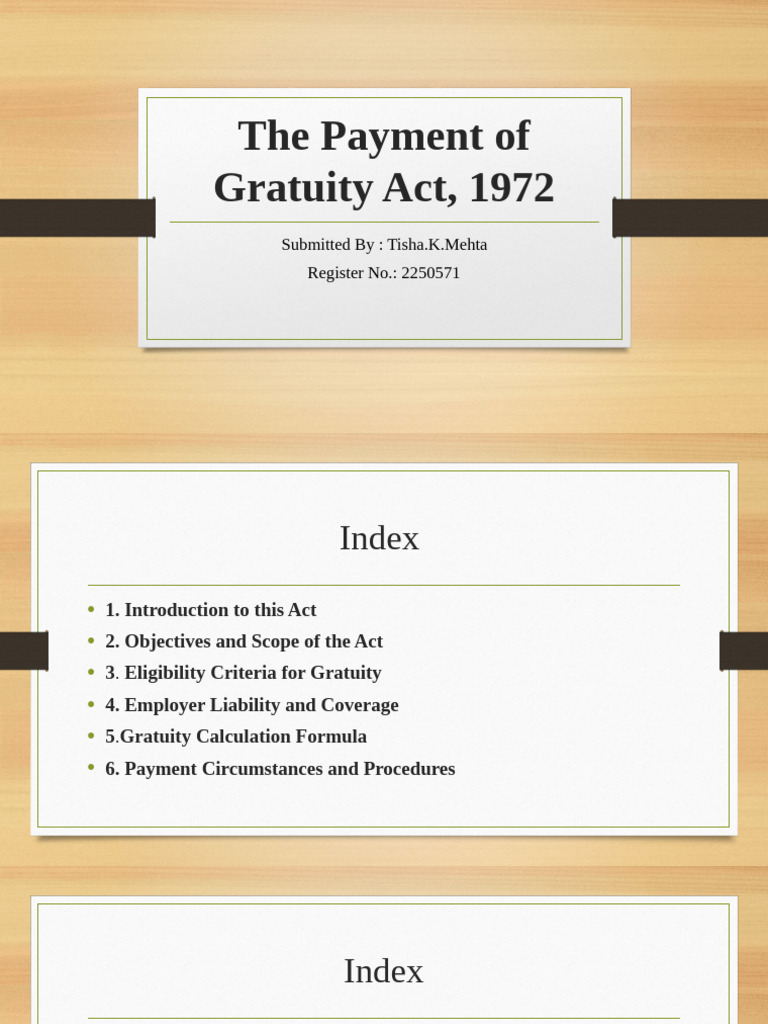 The Payment of Gratuity Act, 1972

Submitted By : Tisha.K.Mehta
Register No.: 2250571

Index

• 1. Introduction to this Act
• 2. Objectives and Scope of the Act
• 3. Eligibility Criteria for Gratuity
• 4. Employer Liability and Coverage
• 5.Gratuity Calculation Formula
• 6. Payment Circumstances and Procedures

Index